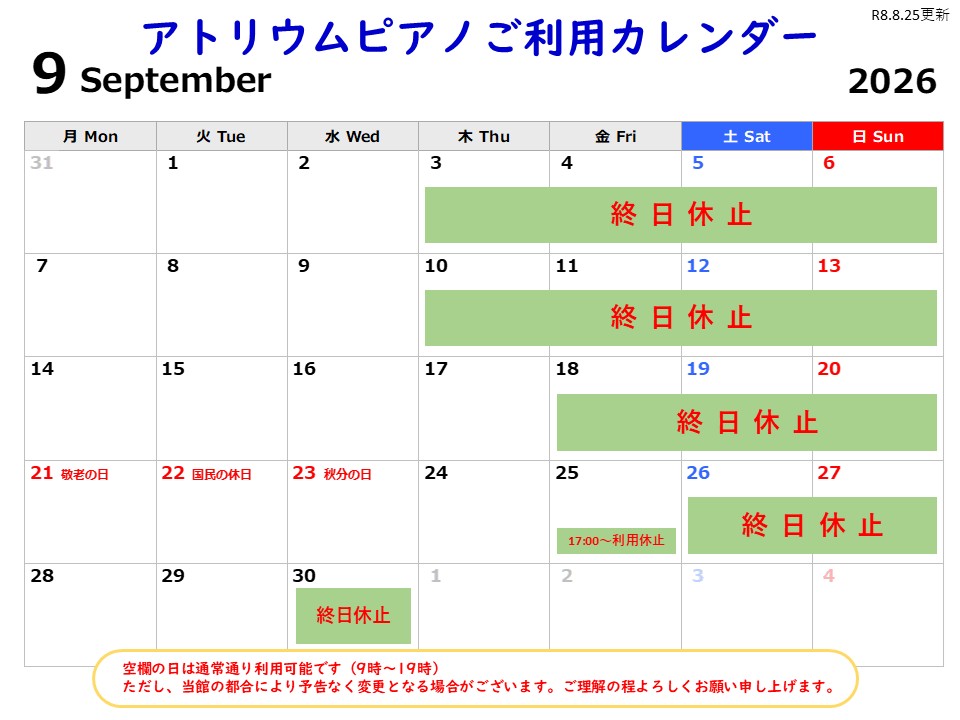 R8.8.25更新

アトリウムピアノご利用カレンダー

9 September

2026

| 月 Mon | 火 Tue | 水 Wed | 木 Thu | 金 Fri | 土 Sat | 日 Sun |
|---|---|---|---|---|---|---|
| 31 | 1 | 2 | 3 終日休止 | 4 終日休止 | 5 終日休止 | 6 終日休止 |
| 7 | 8 | 9 | 10 終日休止 | 11 終日休止 | 12 終日休止 | 13 終日休止 |
| 14 | 15 | 16 | 17 | 18 終日休止 | 19 終日休止 | 20 終日休止 |
| 21 敬老の日 | 22 国民の休日 | 23 秋分の日 | 24 | 25 17:00～利用休止 | 26 終日休止 | 27 終日休止 |
| 28 | 29 | 30 終日休止 | 1 | 2 | 3 | 4 |

空欄の日は通常通り利用可能です（9時～19時）
ただし、当館の都合により予告なく変更となる場合がございます。ご理解の程よろしくお願い申し上げます。